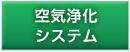 空気浄化
システム